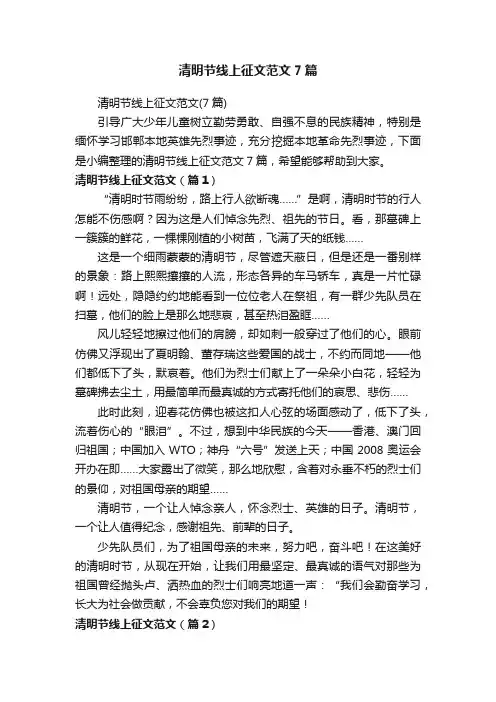 清明节线上征文范文7篇

清明节线上征文范文(7篇)

引导广大少年儿童树立勤劳勇敢、自强不息的民族精神，特别是缅怀学习邯郸本地英雄先烈事迹，充分挖掘本地革命先烈事迹，下面是小编整理的清明节线上征文范文7篇，希望能够帮助到大家。

清明节线上征文范文（篇1）

“清明时节雨纷纷，路上行人欲断魂……”是啊，清明时节的行人怎能不伤感啊？因为这是人们悼念先烈、祖先的节日。看，那墓碑上一簇簇的鲜花，一棵棵刚植的小树苗，飞满了天的纸钱……

这是一个细雨蒙蒙的清明节，尽管遮天蔽日，但是还是一番别样的景象：路上熙熙攘攘的人流，形态各异的车马轿车，真是一片忙碌啊！远处，隐隐约约地能看到一位位老人在祭祖，有一群少先队员在扫墓，他们的脸上是那么地悲哀，甚至热泪盈眶……

风儿轻轻地擦过他们的肩膀，却如刺一般穿过了他们的心。眼前仿佛又浮现出了夏明翰、董存瑞这些爱国的战士，不约而同地——他们都低下了头，默哀着。他们为烈士们献上了一朵朵小白花，轻轻为墓碑拂去尘土，用最简单而最真诚的方式寄托他们的哀思、悲伤……

此时此刻，迎春花仿佛也被这扣人心弦的场面感动了，低下了头，流着伤心的“眼泪”。不过，想到中华民族的今天——香港、澳门回归祖国；中国加入WTO；神舟“六号”发送上天；中国2008奥运会开办在即……大家露出了微笑，那么地欣慰，含着对永垂不朽的烈士们的景仰，对祖国母亲的期望……

清明节，一个让人悼念亲人，怀念烈士、英雄的日子。清明节，一个让人值得纪念，感谢祖先、前辈的日子。

少先队员们，为了祖国母亲的未来，努力吧，奋斗吧！在这美好的清明时节，从现在开始，让我们用最坚定、最真诚的语气对那些为祖国曾经抛头卢、洒热血的烈士们响亮地道一声：“我们会勤奋学习，长大为社会做贡献，不会辜负您对我们的期望！

清明节线上征文范文（篇2）